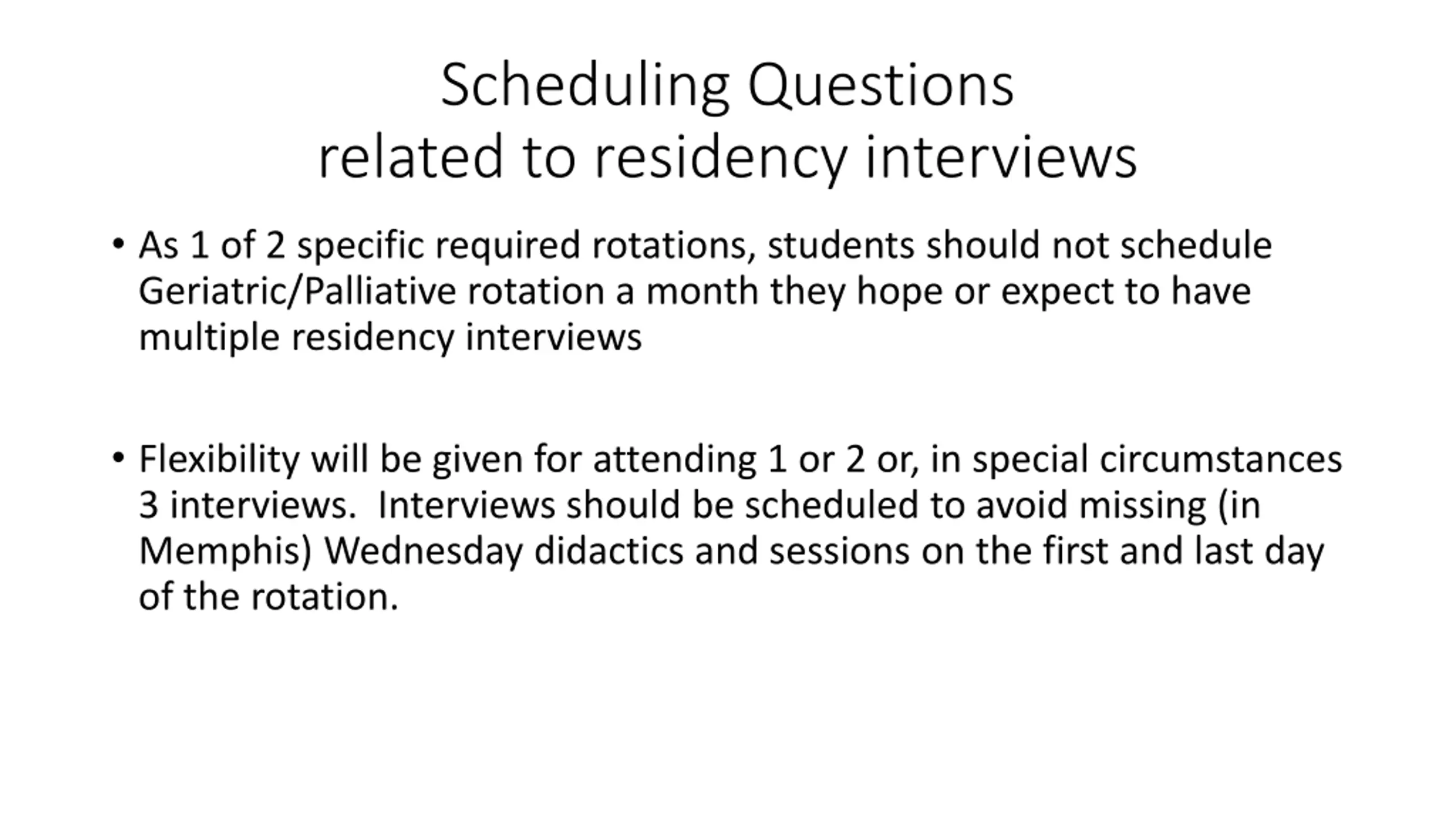 Scheduling Questions
related to residency interviews

• As 1 of 2 specific required rotations, students should not schedule Geriatric/Palliative rotation a month they hope or expect to have multiple residency interviews

• Flexibility will be given for attending 1 or 2 or, in special circumstances 3 interviews. Interviews should be scheduled to avoid missing (in Memphis) Wednesday didactics and sessions on the first and last day of the rotation.